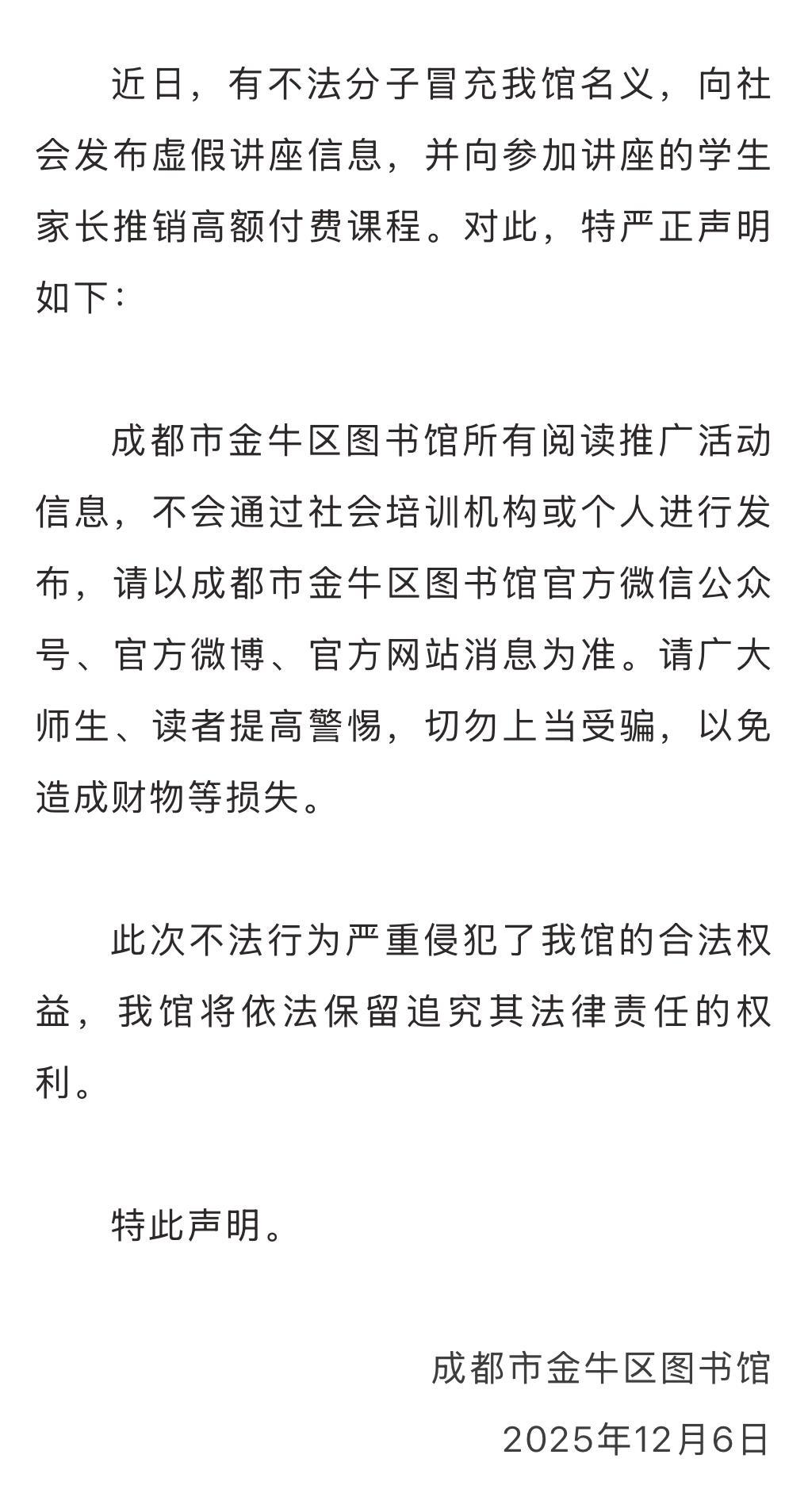 近日，有不法分子冒充我馆名义，向社会发布虚假讲座信息，并向参加讲座的学生家长推销高额付费课程。对此，特严正声明如下：

成都市金牛区图书馆所有阅读推广活动信息，不会通过社会培训机构或个人进行发布，请以成都市金牛区图书馆官方微信公众号、官方微博、官方网站消息为准。请广大师生、读者提高警惕，切勿上当受骗，以免造成财物等损失。

此次不法行为严重侵犯了我馆的合法权益，我馆将依法保留追究其法律责任的权利。

特此声明。

成都市金牛区图书馆

2025年12月6日